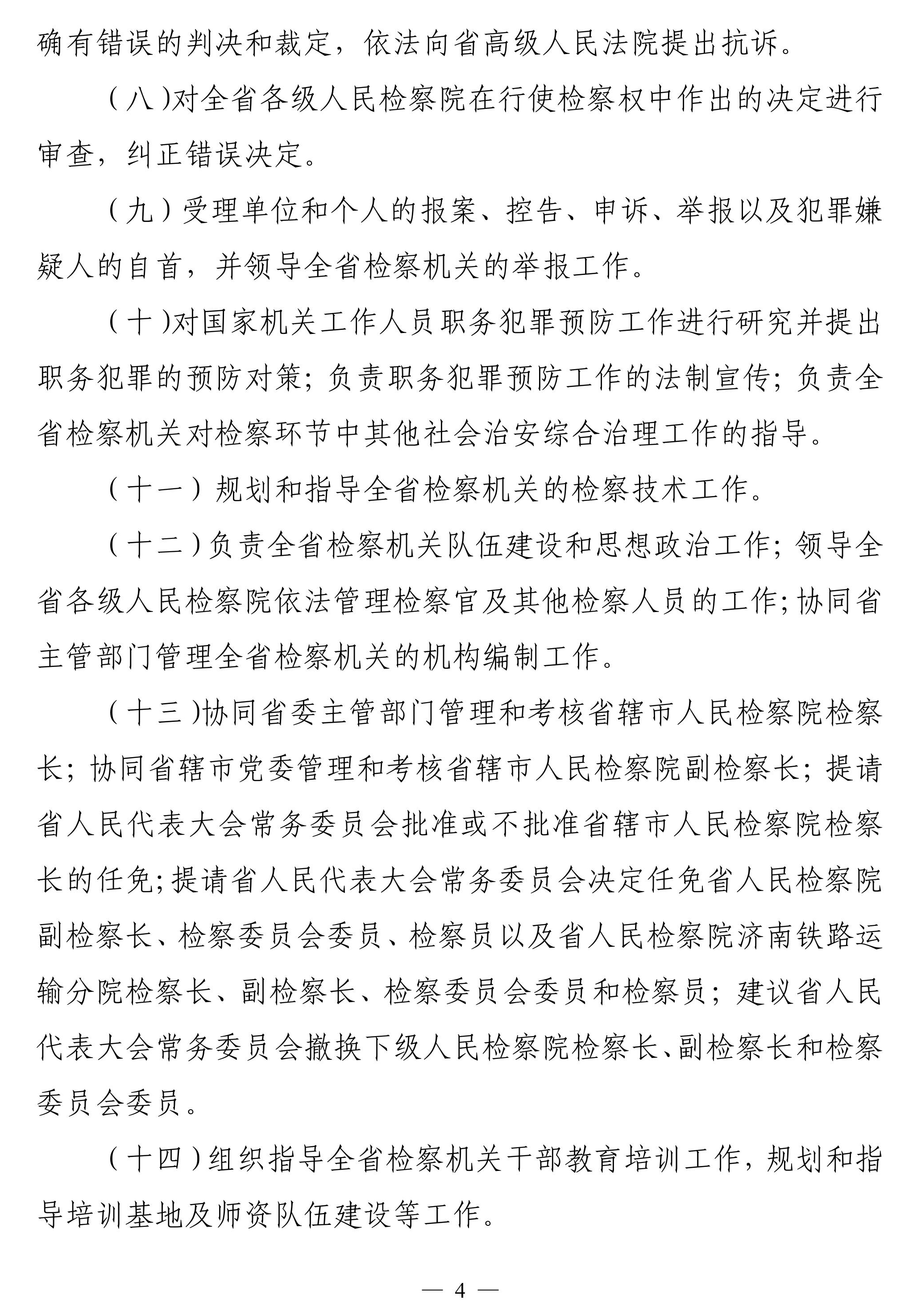 确有错误的判决和裁定，依法向省高级人民法院提出抗诉。

（八）对全省各级人民检察院在行使检察权中作出的决定进行审查，纠正错误决定。

（九）受理单位和个人的报案、控告、申诉、举报以及犯罪嫌疑人的自首，并领导全省检察机关的举报工作。

（十）对国家机关工作人员职务犯罪预防工作进行研究并提出职务犯罪的预防对策；负责职务犯罪预防工作的法制宣传；负责全省检察机关对检察环节中其他社会治安综合治理工作的指导。

（十一）规划和指导全省检察机关的检察技术工作。

（十二）负责全省检察机关队伍建设和思想政治工作；领导全省各级人民检察院依法管理检察官及其他检察人员的工作；协同省主管部门管理全省检察机关的机构编制工作。

（十三）协同省委主管部门管理和考核省辖市人民检察院检察长；协同省辖市党委管理和考核省辖市人民检察院副检察长；提请省人民代表大会常务委员会批准或不批准省辖市人民检察院检察长的任免；提请省人民代表大会常务委员会决定任免省人民检察院副检察长、检察委员会委员、检察员以及省人民检察院济南铁路运输分院检察长、副检察长、检察委员会委员和检察员；建议省人民代表大会常务委员会撤换下级人民检察院检察长、副检察长和检察委员会委员。

（十四）组织指导全省检察机关干部教育培训工作，规划和指导培训基地及师资队伍建设等工作。

— 4 —